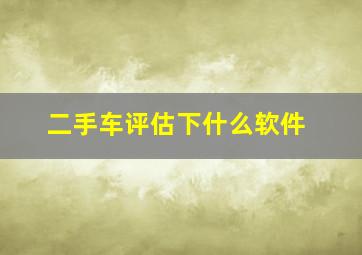 二手车评估下什么软件